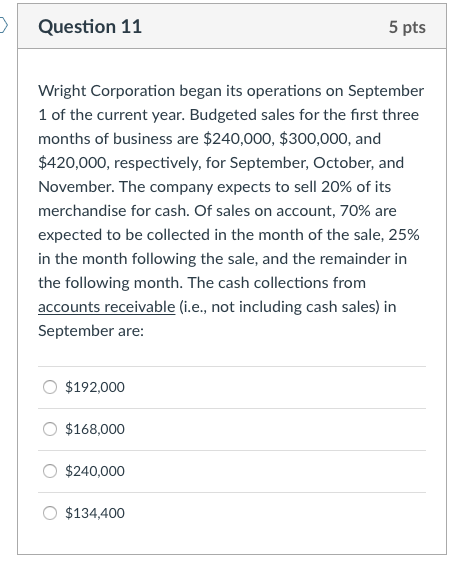 Question 11

5 pts

Wright Corporation began its operations on September 1 of the current year. Budgeted sales for the first three months of business are \$240,000, \$300,000, and \$420,000, respectively, for September, October, and November. The company expects to sell 20% of its merchandise for cash. Of sales on account, 70% are expected to be collected in the month of the sale, 25% in the month following the sale, and the remainder in the following month. The cash collections from accounts receivable (i.e., not including cash sales) in September are:

\$192,000

\$168,000

\$240,000

\$134,400